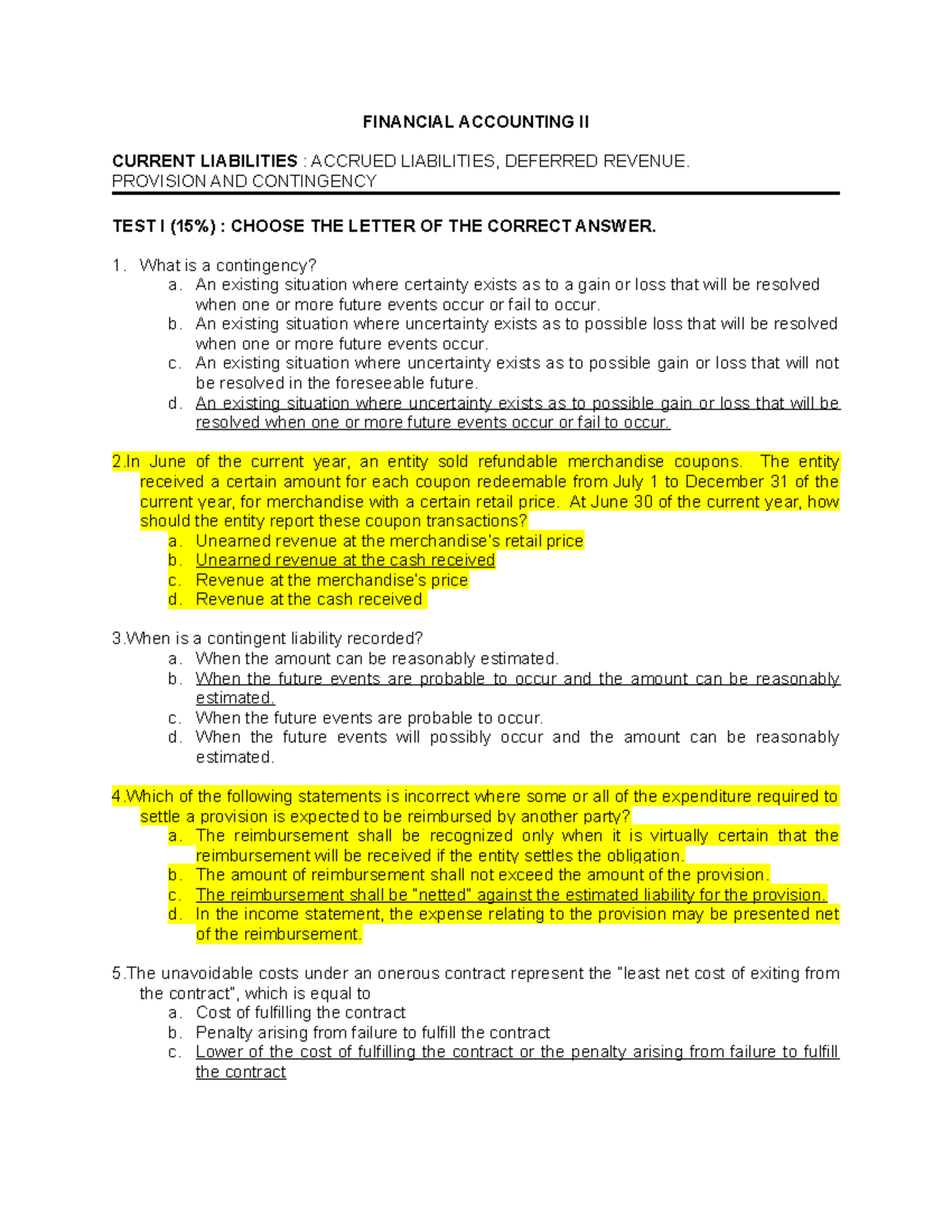 FINANCIAL ACCOUNTING II

CURRENT LIABILITIES : ACCRUED LIABILITIES, DEFERRED REVENUE. PROVISION AND CONTINGENCY

TEST I (15%) : CHOOSE THE LETTER OF THE CORRECT ANSWER.

1. What is a contingency?
a. An existing situation where certainty exists as to a gain or loss that will be resolved when one or more future events occur or fail to occur.
b. An existing situation where uncertainty exists as to possible loss that will be resolved when one or more future events occur.
c. An existing situation where uncertainty exists as to possible gain or loss that will not be resolved in the foreseeable future.
d. An existing situation where uncertainty exists as to possible gain or loss that will be resolved when one or more future events occur or fail to occur.

2.In June of the current year, an entity sold refundable merchandise coupons. The entity received a certain amount for each coupon redeemable from July 1 to December 31 of the current year, for merchandise with a certain retail price. At June 30 of the current year, how should the entity report these coupon transactions?
a. Unearned revenue at the merchandise's retail price
b. Unearned revenue at the cash received
c. Revenue at the merchandise's price
d. Revenue at the cash received

3.When is a contingent liability recorded?
a. When the amount can be reasonably estimated.
b. When the future events are probable to occur and the amount can be reasonably estimated.
c. When the future events are probable to occur.
d. When the future events will possibly occur and the amount can be reasonably estimated.

4.Which of the following statements is incorrect where some or all of the expenditure required to settle a provision is expected to be reimbursed by another party?
a. The reimbursement shall be recognized only when it is virtually certain that the reimbursement will be received if the entity settles the obligation.
b. The amount of reimbursement shall not exceed the amount of the provision.
c. The reimbursement shall be "netted" against the estimated liability for the provision.
d. In the income statement, the expense relating to the provision may be presented net of the reimbursement.

5.The unavoidable costs under an onerous contract represent the "least net cost of exiting from the contract", which is equal to
a. Cost of fulfilling the contract
b. Penalty arising from failure to fulfill the contract
c. Lower of the cost of fulfilling the contract or the penalty arising from failure to fulfill the contract